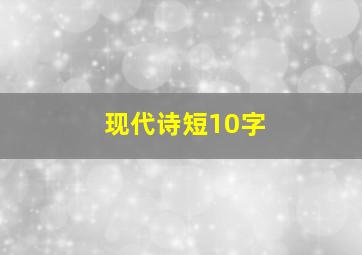 现代诗短10字